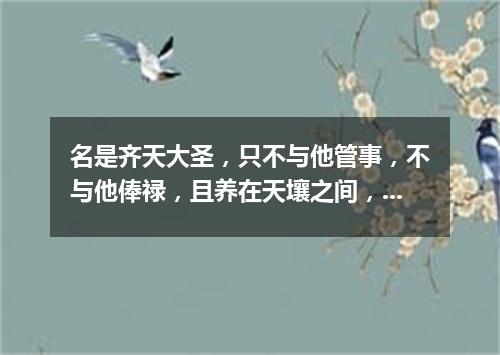 名是齐天大圣，只不与他管事，不与他俸禄，且养在天壤之间，...